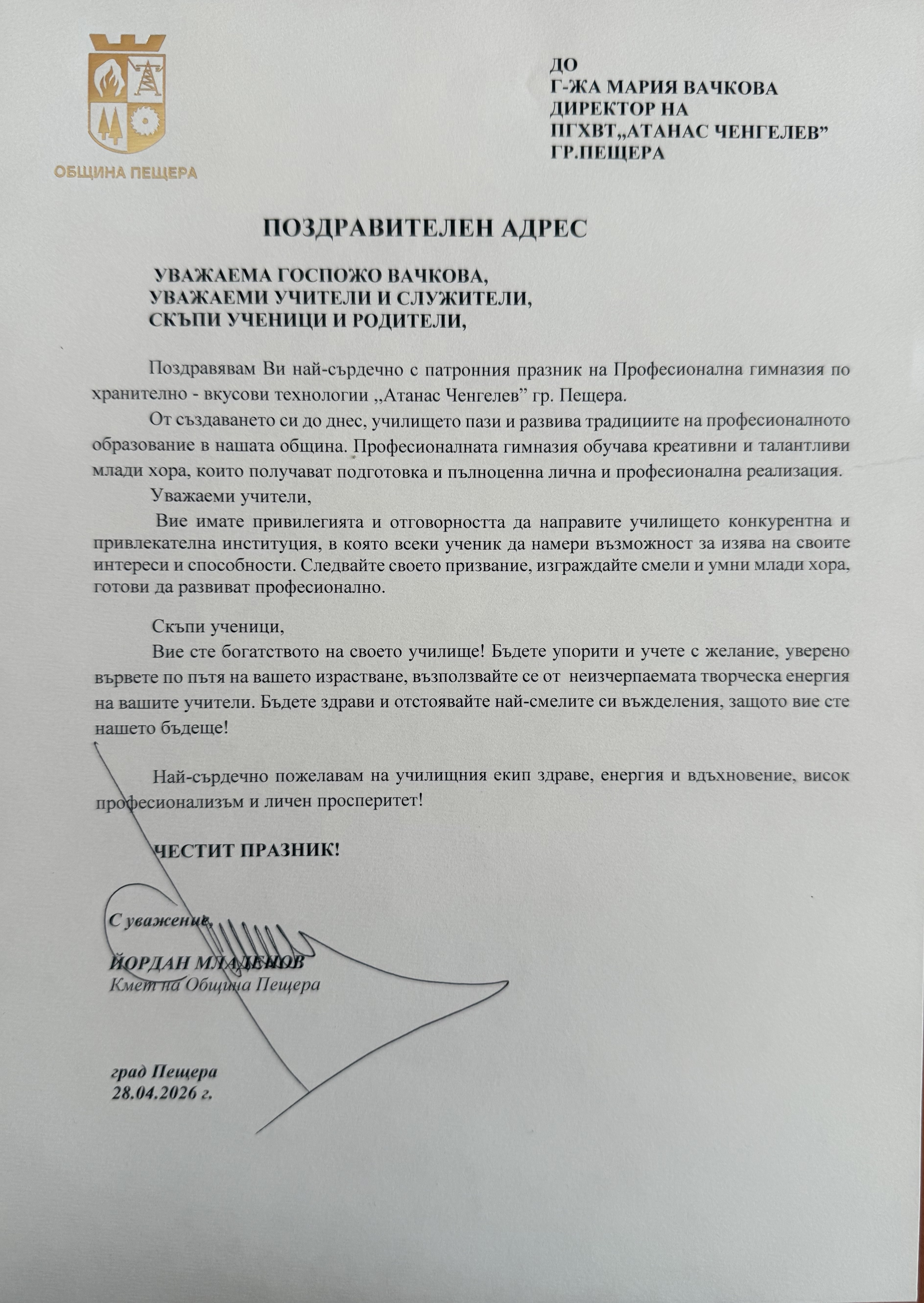 ОБЩИНА ПЕЩЕРА

ДО
Г-ЖА МАРИЯ ВАЧКОВА
ДИРЕКТОР НА
ПГХВТ„АТАНАС ЧЕНГЕЛЕВ"
ГР.ПЕЩЕРА

ПОЗДРАВИТЕЛЕН АДРЕС

УВАЖАЕМА ГОСПОЖО ВАЧКОВА,
УВАЖАЕМИ УЧИТЕЛИ И СЛУЖИТЕЛИ,
СКЪПИ УЧЕНИЦИ И РОДИТЕЛИ,

Поздравявам Ви най-сърдечно с патронния празник на Професионална гимназия по хранително - вкусови технологии „Атанас Ченгелев" гр. Пещера.

От създаването си до днес, училището пази и развива традициите на професионалното образование в нашата община. Професионалната гимназия обучава креативни и талантливи млади хора, които получават подготовка и пълноценна лична и професионална реализация.

Уважаеми учители,

Вие имате привилегията и отговорността да направите училището конкурентна и привлекателна институция, в която всеки ученик да намери възможност за изява на своите интереси и способности. Следвайте своето призвание, изграждайте смели и умни млади хора, готови да развиват професионално.

Скъпи ученици,

Вие сте богатството на своето училище! Бъдете упорити и учете с желание, уверено вървете по пътя на вашето израстване, възползвайте се от неизчерпаемата творческа енергия на вашите учители. Бъдете здрави и отстоявайте най-смелите си въжделения, защото вие сте нашето бъдеще!

Най-сърдечно пожелавам на училищния екип здраве, енергия и вдъхновение, висок професионализъм и личен просперитет!

ЧЕСТИТ ПРАЗНИК!

С уважение,

ЙОРДАН МЛАДЕНОВ
Кмет на Община Пещера

град Пещера
28.04.2026 г.